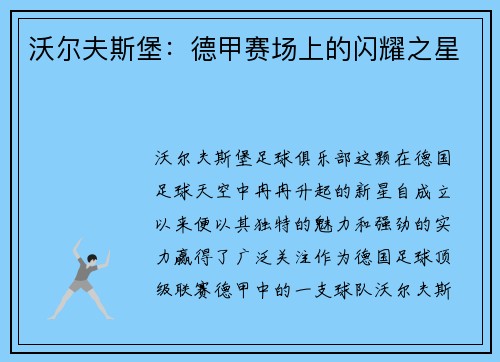 沃尔夫斯堡：德甲赛场上的闪耀之星

沃尔夫斯堡足球俱乐部这颗在德国足球天空中冉冉升起的新星自成立以来便以其独特的魅力和强劲的实力赢得了广泛关注作为德国足球顶级联赛德甲中的一支球队沃尔夫斯